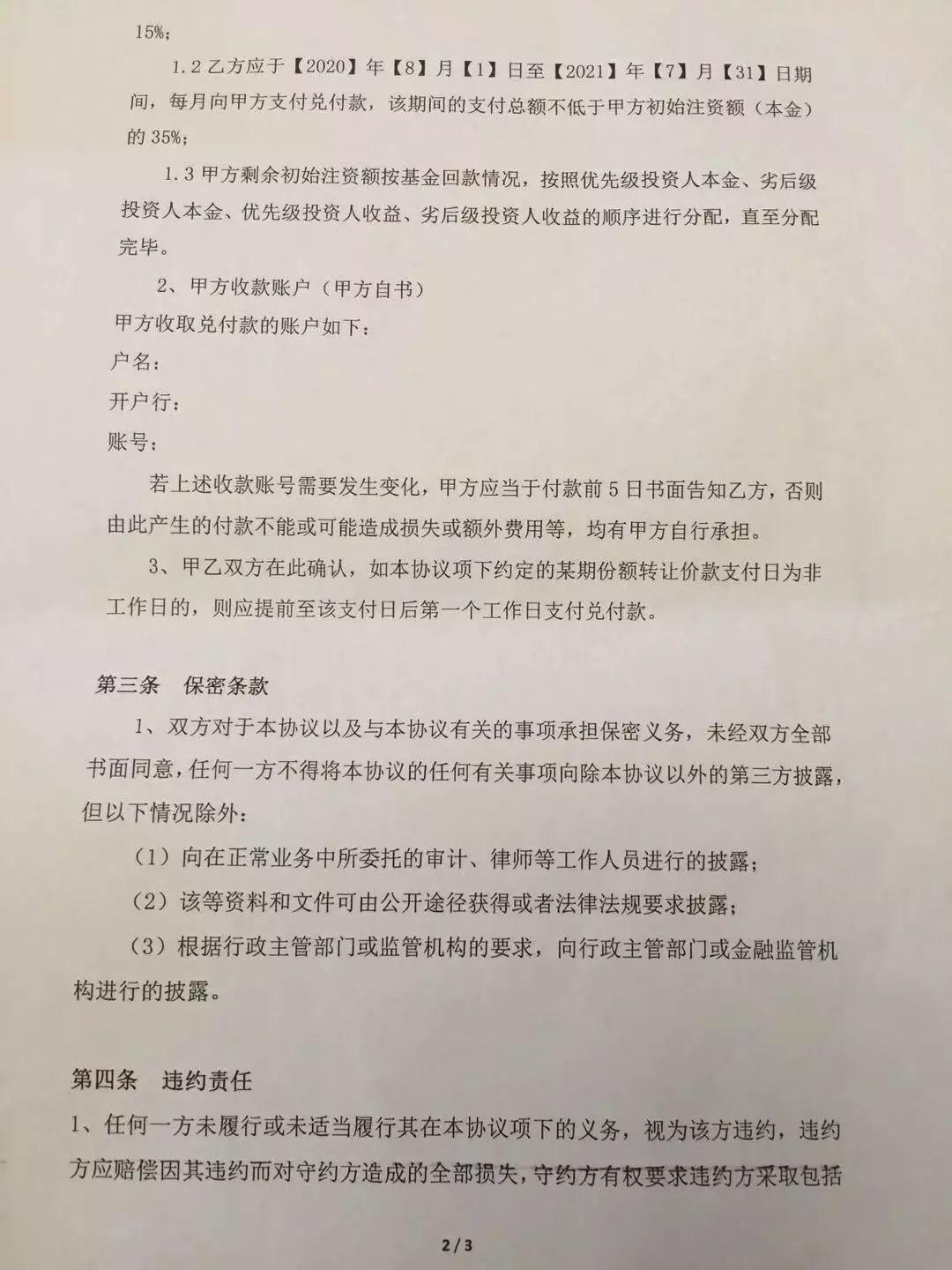 15%；

1.2 乙方应于【2020】年【8】月【1】日至【2021】年【7】月【31】日期间，每月向甲方支付兑付款，该期间的支付总额不低于甲方初始注资额（本金）的 35%；

1.3 甲方剩余初始注资额按基金回款情况，按照优先级投资人本金、劣后级投资人本金、优先级投资人收益、劣后级投资人收益的顺序进行分配，直至分配完毕。

2、甲方收款账户（甲方自书）

甲方收取兑付款的账户如下：

户名：

开户行：

账号：

若上述收款账号需要发生变化，甲方应当于付款前 5 日书面告知乙方，否则由此产生的付款不能或可能造成损失或额外费用等，均有甲方自行承担。

3、甲乙双方在此确认，如本协议项下约定的某期份额转让价款支付日为非工作日的，则应提前至该支付日后第一个工作日支付兑付款。

第三条　保密条款

1、双方对于本协议以及与本协议有关的事项承担保密义务，未经双方全部书面同意，任何一方不得将本协议的任何有关事项向除本协议以外的第三方披露，但以下情况除外：

（1）向在正常业务中所委托的审计、律师等工作人员进行的披露；

（2）该等资料和文件可由公开途径获得或者法律法规要求披露；

（3）根据行政主管部门或监管机构的要求，向行政主管部门或金融监管机构进行的披露。

第四条　违约责任

1、任何一方未履行或未适当履行其在本协议项下的义务，视为该方违约，违约方应赔偿因其违约而对守约方造成的全部损失，守约方有权要求违约方采取包括

2 / 3